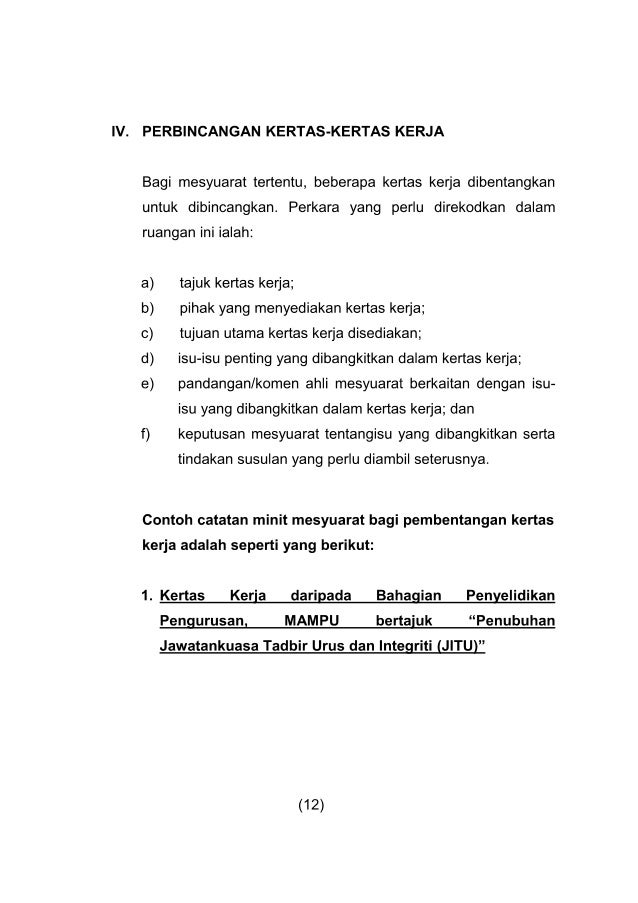 IV. PERBINCANGAN KERTAS-KERTAS KERJA

Bagi mesyuarat tertentu, beberapa kertas kerja dibentangkan untuk dibincangkan. Perkara yang perlu direkodkan dalam ruangan ini ialah:

a) tajuk kertas kerja;
b) pihak yang menyediakan kertas kerja;
c) tujuan utama kertas kerja disediakan;
d) isu-isu penting yang dibangkitkan dalam kertas kerja;
e) pandangan/komen ahli mesyuarat berkaitan dengan isu-isu yang dibangkitkan dalam kertas kerja; dan
f) keputusan mesyuarat tentangisu yang dibangkitkan serta tindakan susulan yang perlu diambil seterusnya.

Contoh catatan minit mesyuarat bagi pembentangan kertas kerja adalah seperti yang berikut:

1. Kertas Kerja daripada Bahagian Penyelidikan Pengurusan, MAMPU bertajuk “Penubuhan Jawatankuasa Tadbir Urus dan Integriti (JITU)”

(12)